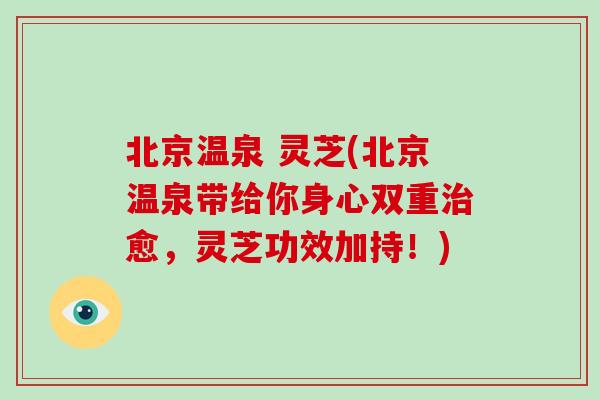 北京温泉 灵芝(北京温泉带给你身心双重治愈，灵芝功效加持！)